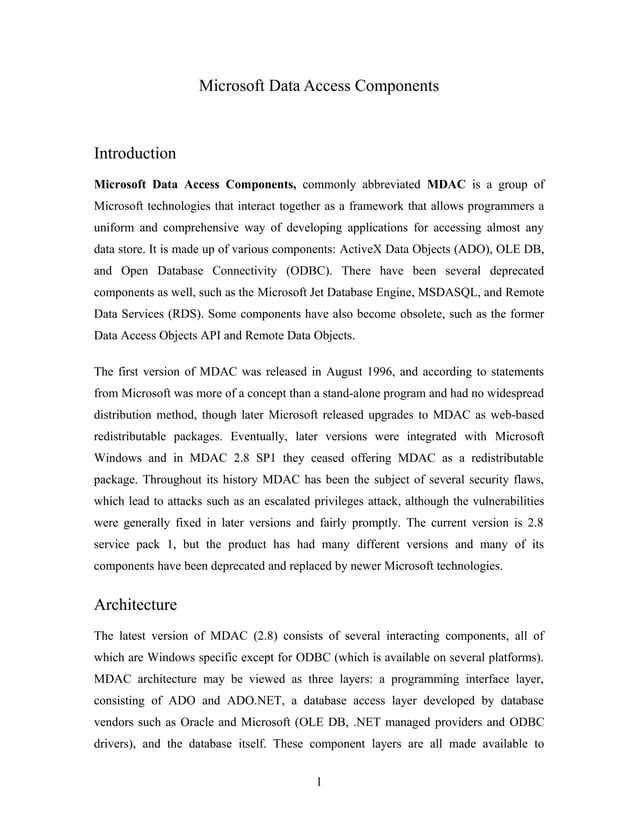 Microsoft Data Access Components

Introduction

Microsoft Data Access Components, commonly abbreviated MDAC is a group of Microsoft technologies that interact together as a framework that allows programmers a uniform and comprehensive way of developing applications for accessing almost any data store. It is made up of various components: ActiveX Data Objects (ADO), OLE DB, and Open Database Connectivity (ODBC). There have been several deprecated components as well, such as the Microsoft Jet Database Engine, MSDASQL, and Remote Data Services (RDS). Some components have also become obsolete, such as the former Data Access Objects API and Remote Data Objects.

The first version of MDAC was released in August 1996, and according to statements from Microsoft was more of a concept than a stand-alone program and had no widespread distribution method, though later Microsoft released upgrades to MDAC as web-based redistributable packages. Eventually, later versions were integrated with Microsoft Windows and in MDAC 2.8 SP1 they ceased offering MDAC as a redistributable package. Throughout its history MDAC has been the subject of several security flaws, which lead to attacks such as an escalated privileges attack, although the vulnerabilities were generally fixed in later versions and fairly promptly. The current version is 2.8 service pack 1, but the product has had many different versions and many of its components have been deprecated and replaced by newer Microsoft technologies.

Architecture

The latest version of MDAC (2.8) consists of several interacting components, all of which are Windows specific except for ODBC (which is available on several platforms). MDAC architecture may be viewed as three layers: a programming interface layer, consisting of ADO and ADO.NET, a database access layer developed by database vendors such as Oracle and Microsoft (OLE DB, .NET managed providers and ODBC drivers), and the database itself. These component layers are all made available to

1